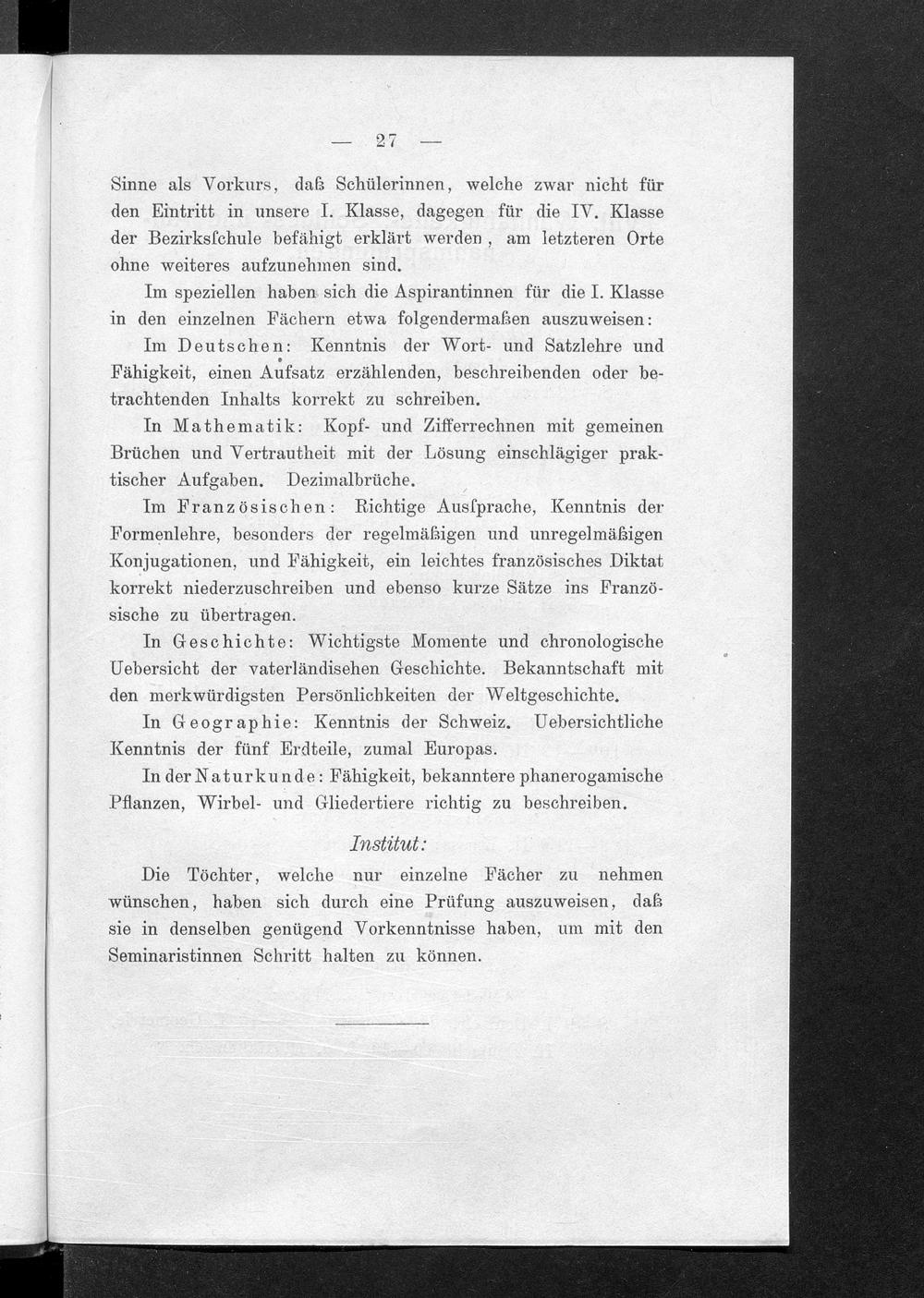 — 27 —

Sinne als Vorkurs, daß Schülerinnen, welche zwar nicht für den Eintritt in unsere I. Klasse, dagegen für die IV. Klasse der Bezirksſchule befähigt erklärt werden, am letzteren Orte ohne weiteres aufzunehmen sind.

Im speziellen haben sich die Aspirantinnen für die I. Klasse in den einzelnen Fächern etwa folgendermaßen auszuweisen:

Im Deutschen: Kenntnis der Wort- und Satzlehre und Fähigkeit, einen Aufsatz erzählenden, beschreibenden oder betrachtenden Inhalts korrekt zu schreiben.

In Mathematik: Kopf- und Zifferrechnen mit gemeinen Brüchen und Vertrautheit mit der Lösung einschlägiger praktischer Aufgaben. Dezimalbrüche.

Im Französischen: Richtige Ausſprache, Kenntnis der Formenlehre, besonders der regelmäßigen und unregelmäßigen Konjugationen, und Fähigkeit, ein leichtes französisches Diktat korrekt niederzuschreiben und ebenso kurze Sätze ins Französische zu übertragen.

In Geschichte: Wichtigste Momente und chronologische Uebersicht der vaterländisehen Geschichte. Bekanntschaft mit den merkwürdigsten Persönlichkeiten der Weltgeschichte.

In Geographie: Kenntnis der Schweiz. Uebersichtliche Kenntnis der fünf Erdteile, zumal Europas.

In der Naturkunde: Fähigkeit, bekanntere phanerogamische Pflanzen, Wirbel- und Gliedertiere richtig zu beschreiben.

Institut:

Die Töchter, welche nur einzelne Fächer zu nehmen wünschen, haben sich durch eine Prüfung auszuweisen, daß sie in denselben genügend Vorkenntnisse haben, um mit den Seminaristinnen Schritt halten zu können.